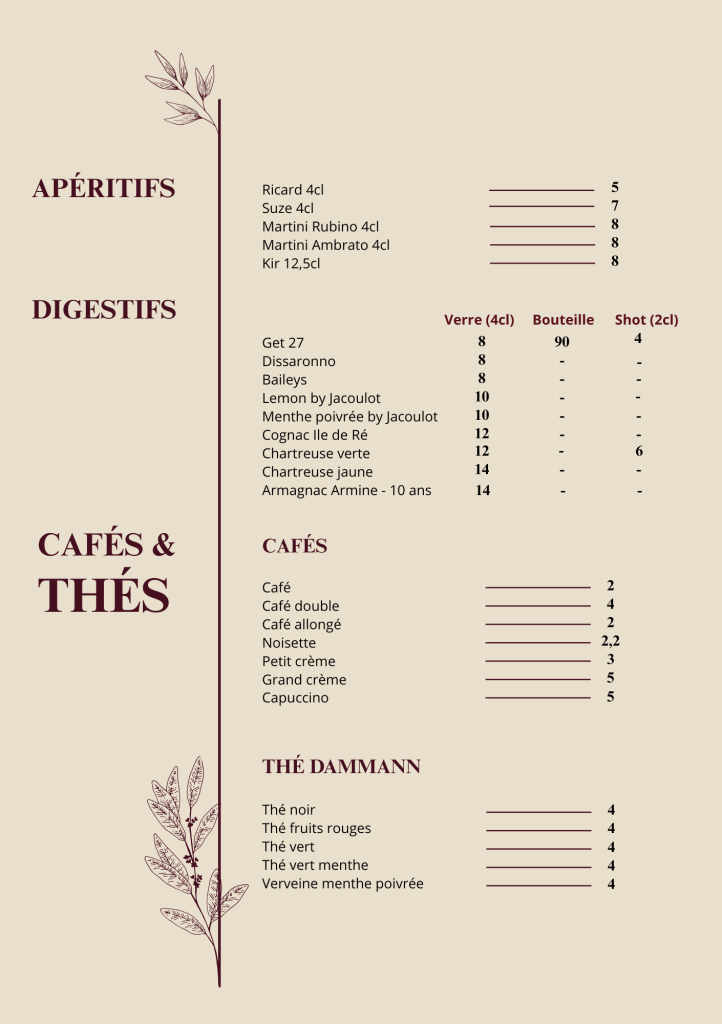 APÉRITIFS

Ricard 4cl 5
Suze 4cl 7
Martini Rubino 4cl 8
Martini Ambrato 4cl 8
Kir 12,5cl 8

DIGESTIFS

| | Verre (4cl) | Bouteille | Shot (2cl) |
|---|---|---|---|
| Get 27 | 8 | 90 | 4 |
| Dissaronno | 8 | - | - |
| Baileys | 8 | - | - |
| Lemon by Jacoulot | 10 | - | - |
| Menthe poivrée by Jacoulot | 10 | - | - |
| Cognac Ile de Ré | 12 | - | - |
| Chartreuse verte | 12 | - | 6 |
| Chartreuse jaune | 14 | - | - |
| Armagnac Armine - 10 ans | 14 | - | - |

CAFÉS & THÉS

CAFÉS

Café 2
Café double 4
Café allongé 2
Noisette 2,2
Petit crème 3
Grand crème 5
Capuccino 5

THÉ DAMMANN

Thé noir 4
Thé fruits rouges 4
Thé vert 4
Thé vert menthe 4
Verveine menthe poivrée 4